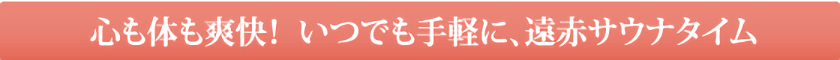 心も体も爽快！ いつでも手軽に、遠赤サウナタイム